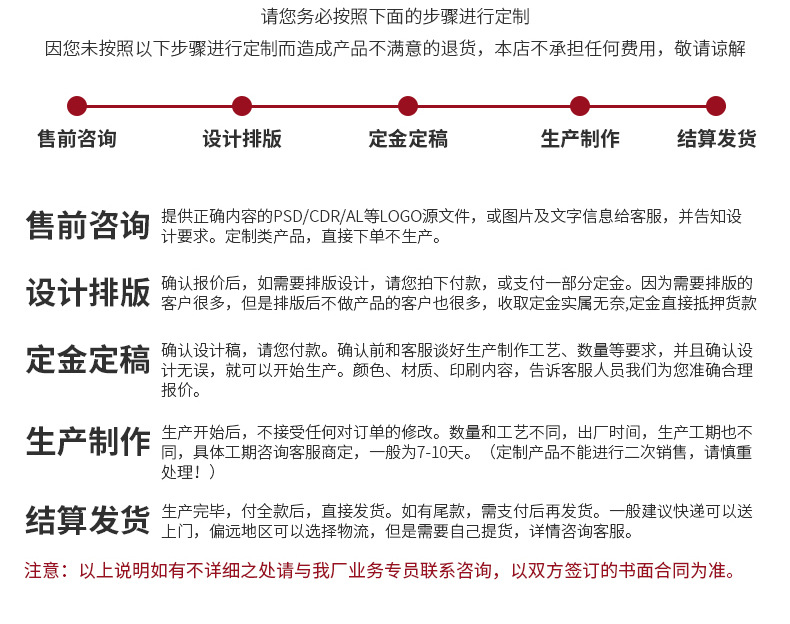 请您务必按照下面的步骤进行定制
因您未按照以下步骤进行定制而造成产品不满意的退货，本店不承担任何费用，敬请谅解

售前咨询
设计排版
定金定稿
生产制作
结算发货

售前咨询 提供正确内容的PSD/CDR/AL等LOGO源文件，或图片及文字信息给客服，并告知设计要求。定制类产品，直接下单不生产。

设计排版 确认报价后，如需要排版设计，请您拍下付款，或支付一部分定金。因为需要排版的客户很多，但是排版后不做产品的客户也很多，收取定金实属无奈,定金直接抵押货款

定金定稿 确认设计稿，请您付款。确认前和客服谈好生产制作工艺、数量等要求，并且确认设计无误，就可以开始生产。颜色、材质、印刷内容，告诉客服人员我们为您准确合理报价。

生产制作 生产开始后，不接受任何对订单的修改。数量和工艺不同，出厂时间，生产工期也不同，具体工期咨询客服商定，一般为7-10天。（定制产品不能进行二次销售，请慎重处理！）

结算发货 生产完毕，付全款后，直接发货。如有尾款，需支付后再发货。一般建议快递可以送上门，偏远地区可以选择物流，但是需要自己提货，详情咨询客服。

注意：以上说明如有不详细之处请与我厂业务专员联系咨询，以双方签订的书面合同为准。